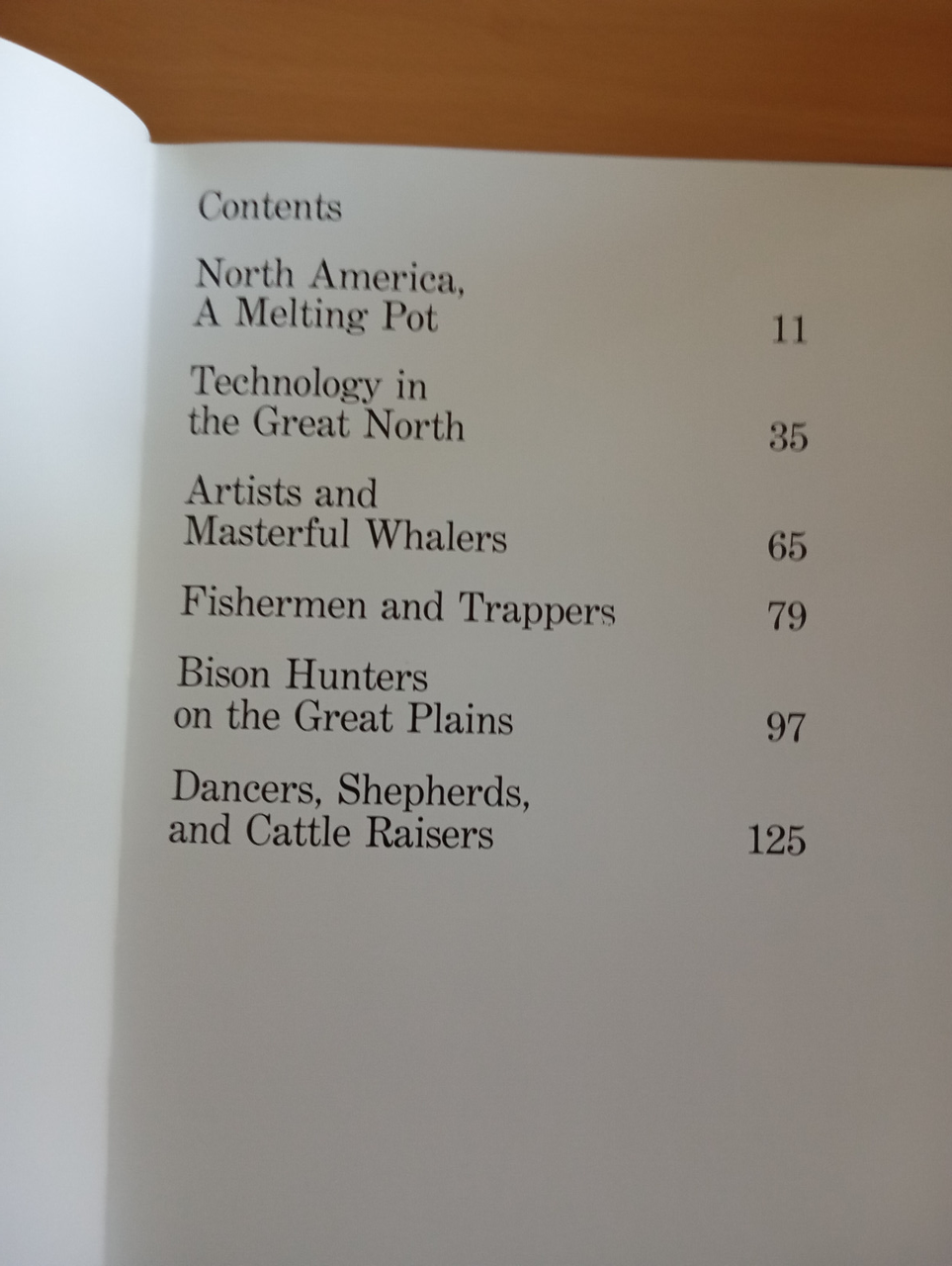 Contents

North America,
A Melting Pot 11

Technology in
the Great North 35

Artists and
Masterful Whalers 65

Fishermen and Trappers 79

Bison Hunters
on the Great Plains 97

Dancers, Shepherds,
and Cattle Raisers 125